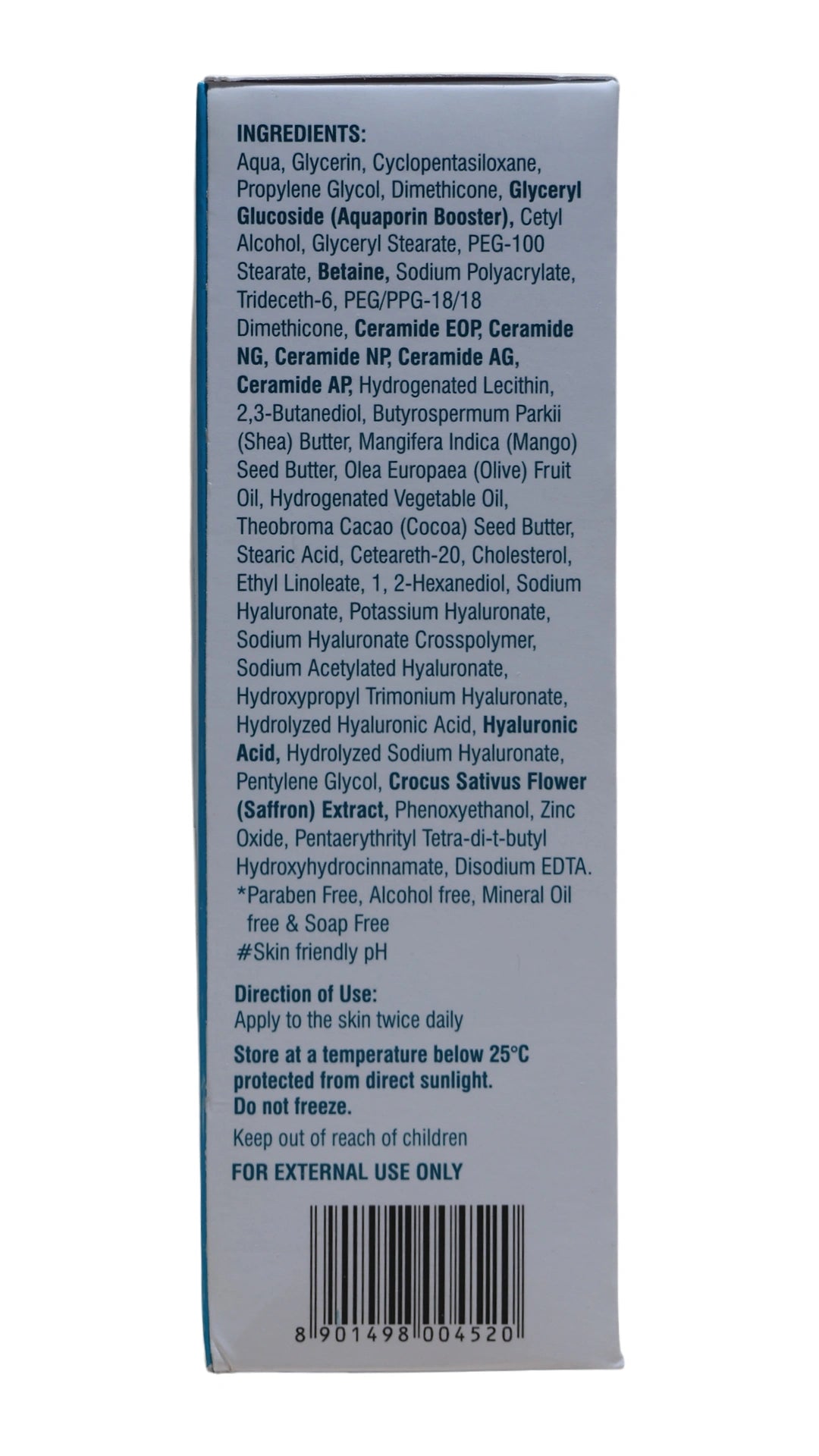 INGREDIENTS:
Aqua, Glycerin, Cyclopentasiloxane, Propylene Glycol, Dimethicone, Glyceryl Glucoside (Aquaporin Booster), Cetyl Alcohol, Glyceryl Stearate, PEG-100 Stearate, Betaine, Sodium Polyacrylate, Trideceth-6, PEG/PPG-18/18 Dimethicone, Ceramide EOP, Ceramide NG, Ceramide NP, Ceramide AG, Ceramide AP, Hydrogenated Lecithin, 2,3-Butanediol, Butyrospermum Parkii (Shea) Butter, Mangifera Indica (Mango) Seed Butter, Olea Europaea (Olive) Fruit Oil, Hydrogenated Vegetable Oil, Theobroma Cacao (Cocoa) Seed Butter, Stearic Acid, Ceteareth-20, Cholesterol, Ethyl Linoleate, 1, 2-Hexanediol, Sodium Hyaluronate, Potassium Hyaluronate, Sodium Hyaluronate Crosspolymer, Sodium Acetylated Hyaluronate, Hydroxypropyl Trimonium Hyaluronate, Hydrolyzed Hyaluronic Acid, Hyaluronic Acid, Hydrolyzed Sodium Hyaluronate, Pentylene Glycol, Crocus Sativus Flower (Saffron) Extract, Phenoxyethanol, Zinc Oxide, Pentaerythrityl Tetra-di-t-butyl Hydroxyhydrocinnamate, Disodium EDTA.
*Paraben Free, Alcohol free, Mineral Oil free & Soap Free
#Skin friendly pH

Direction of Use:
Apply to the skin twice daily

Store at a temperature below 25°C protected from direct sunlight. Do not freeze.

Keep out of reach of children

FOR EXTERNAL USE ONLY

8 901498 004520